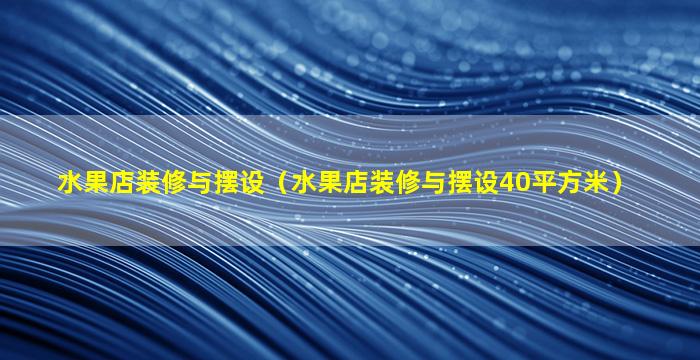 水果店装修与摆设（水果店装修与摆设40平方米）